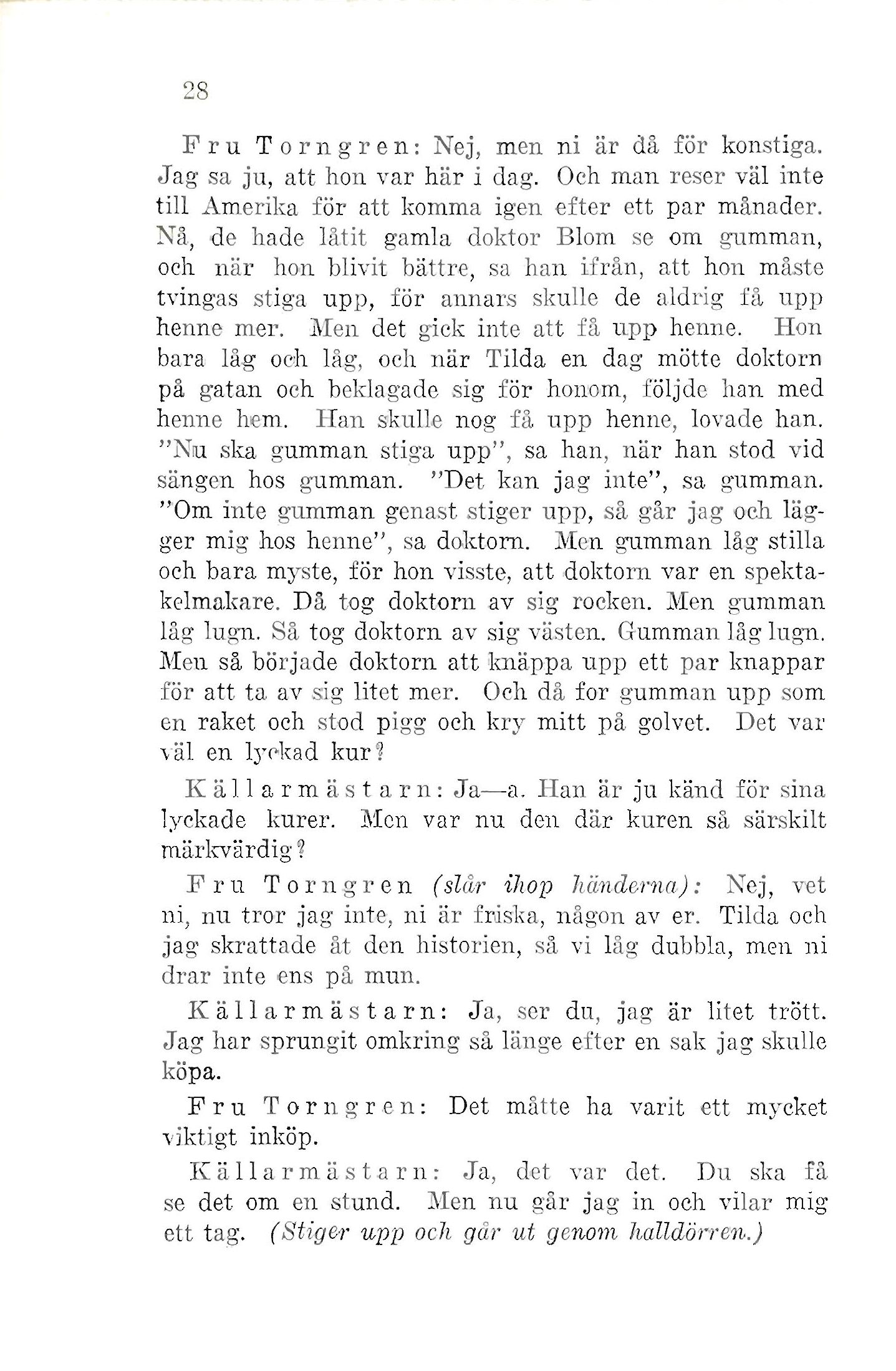 28

Fru Torngren: Nej, men ni är då för konstiga. Jag sa ju, att hon var här i dag. Och man reser väl inte till Amerika för att komma igen efter ett par månader. Nå, de hade låtit gamla doktor Blom se om gumman, och när hon blivit bättre, sa han ifrån, att hon måste tvingas stiga upp, för annars skulle de aldrig få upp henne mer. Men det gick inte att få upp henne. Hon bara låg och låg, och när Tilda en dag mötte doktorn på gatan och beklagade sig för honom, följde han med henne hem. Han skulle nog få upp henne, lovade han. "Nu ska gumman stiga upp", sa han, när han stod vid sängen hos gumman. "Det kan jag inte", sa gumman. "Om inte gumman genast stiger upp, så går jag och lägger mig hos henne", sa doktorn. Men gumman låg stilla och bara myste, för hon visste, att doktorn var en spektakelmakare. Då tog doktorn av sig rocken. Men gumman låg lugn. Så tog doktorn av sig västen. Gumman låg lugn. Men så började doktorn att knäppa upp ett par knappar för att ta av sig litet mer. Och då for gumman upp som en raket och stod pigg och kry mitt på golvet. Det var väl en lyckad kur?

Källarmästarn: Ja—a. Han är ju känd för sina lyckade kurer. Men var nu den där kuren så särskilt märkvärdig?

Fru Torngren (slår ihop händerna): Nej, vet ni, nu tror jag inte, ni är friska, någon av er. Tilda och jag skrattade åt den historien, så vi låg dubbla, men ni drar inte ens på mun.

Källarmästarn: Ja, ser du, jag är litet trött. Jag har sprungit omkring så länge efter en sak jag skulle köpa.

Fru Torngren: Det måtte ha varit ett mycket viktigt inköp.

Källarmästarn: Ja, det var det. Du ska få se det om en stund. Men nu går jag in och vilar mig ett tag. (Stiger upp och går ut genom halldörren.)